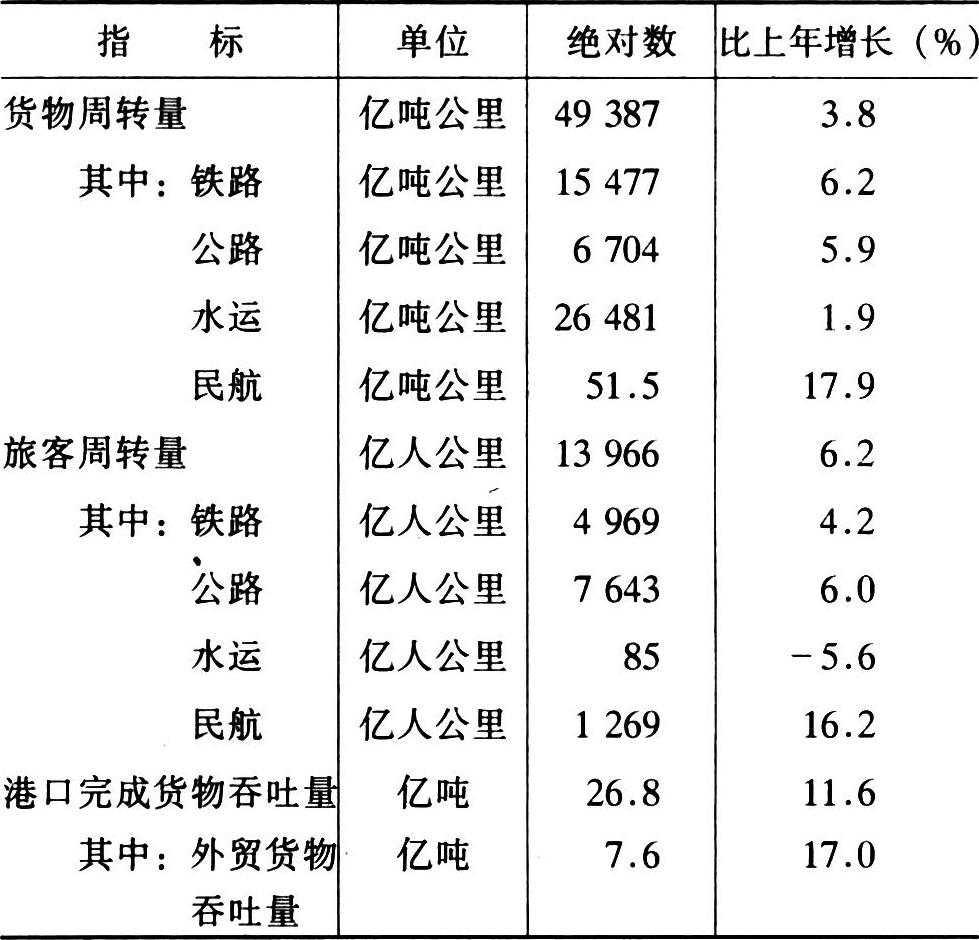 | 指　　标 | 单位 | 绝对数 | 比上年增长（%） |
|---|---|---|---|
| 货物周转量 | 亿吨公里 | 49 387 | 3.8 |
| 其中：铁路 | 亿吨公里 | 15 477 | 6.2 |
| 公路 | 亿吨公里 | 6 704 | 5.9 |
| 水运 | 亿吨公里 | 26 481 | 1.9 |
| 民航 | 亿吨公里 | 51.5 | 17.9 |
| 旅客周转量 | 亿人公里 | 13 966 | 6.2 |
| 其中：铁路 | 亿人公里 | 4 969 | 4.2 |
| 公路 | 亿人公里 | 7 643 | 6.0 |
| 水运 | 亿人公里 | 85 | −5.6 |
| 民航 | 亿人公里 | 1 269 | 16.2 |
| 港口完成货物吞吐量 | 亿吨 | 26.8 | 11.6 |
| 其中：外贸货物吞吐量 | 亿吨 | 7.6 | 17.0 |